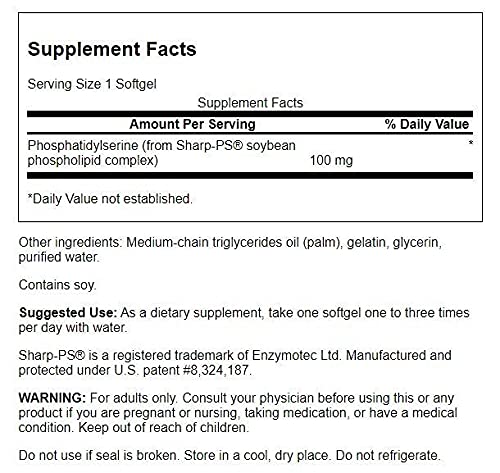 Supplement Facts

Serving Size 1 Softgel

Supplement Facts

| Amount Per Serving | | % Daily Value |
|---|---|---|
| Phosphatidylserine (from Sharp-PS® soybean phospholipid complex) | 100 mg | * |

*Daily Value not established.

Other ingredients: Medium-chain triglycerides oil (palm), gelatin, glycerin, purified water.

Contains soy.

Suggested Use: As a dietary supplement, take one softgel one to three times per day with water.

Sharp-PS® is a registered trademark of Enzymotec Ltd. Manufactured and protected under U.S. patent #8,324,187.

WARNING: For adults only. Consult your physician before using this or any product if you are pregnant or nursing, taking medication, or have a medical condition. Keep out of reach of children.

Do not use if seal is broken. Store in a cool, dry place. Do not refrigerate.